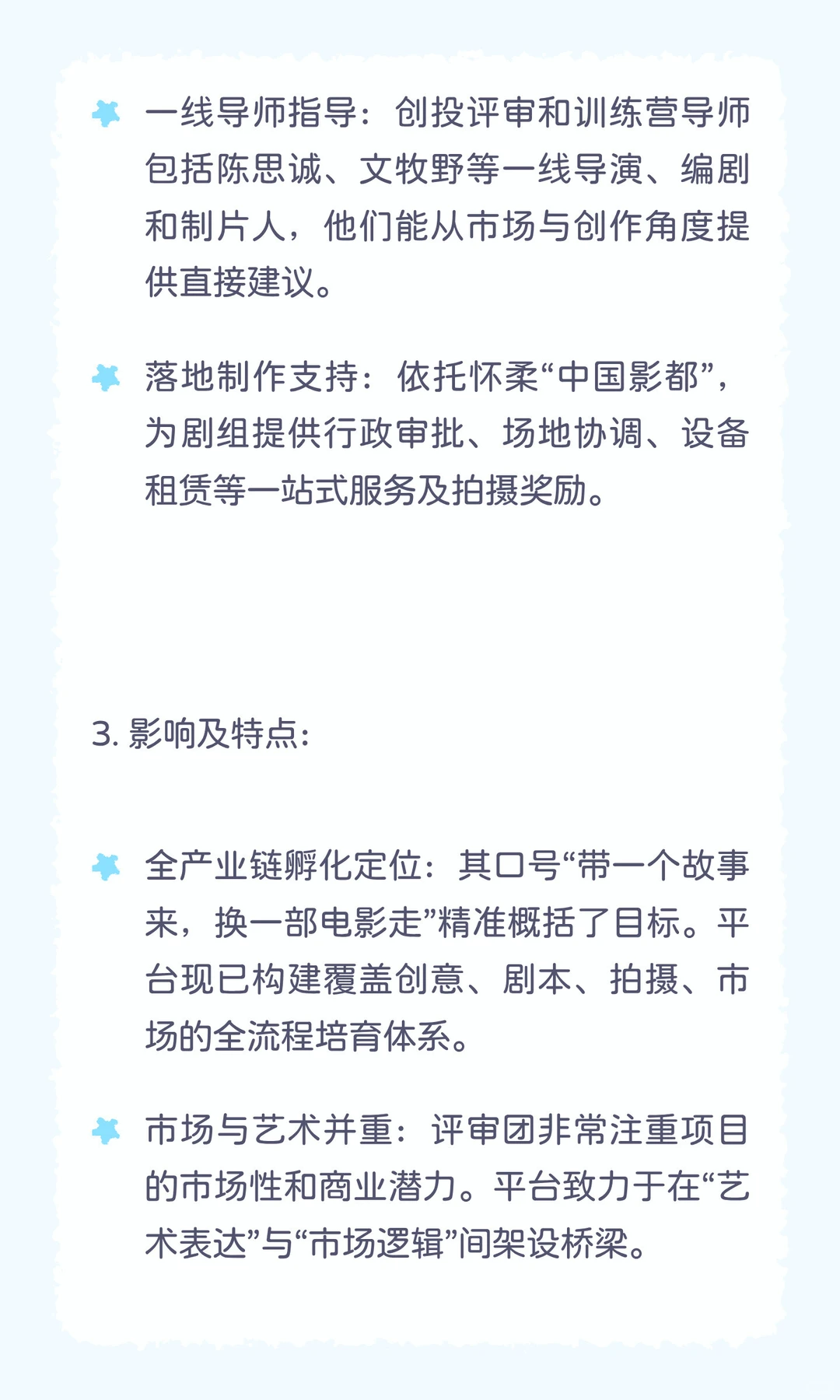 一线导师指导：创投评审和训练营导师包括陈思诚、文牧野等一线导演、编剧和制片人，他们能从市场与创作角度提供直接建议。

落地制作支持：依托怀柔“中国影都”，为剧组提供行政审批、场地协调、设备租赁等一站式服务及拍摄奖励。

3. 影响及特点：

全产业链孵化定位：其口号“带一个故事来，换一部电影走”精准概括了目标。平台现已构建覆盖创意、剧本、拍摄、市场的全流程培育体系。

市场与艺术并重：评审团非常注重项目的市场性和商业潜力。平台致力于在“艺术表达”与“市场逻辑”间架设桥梁。